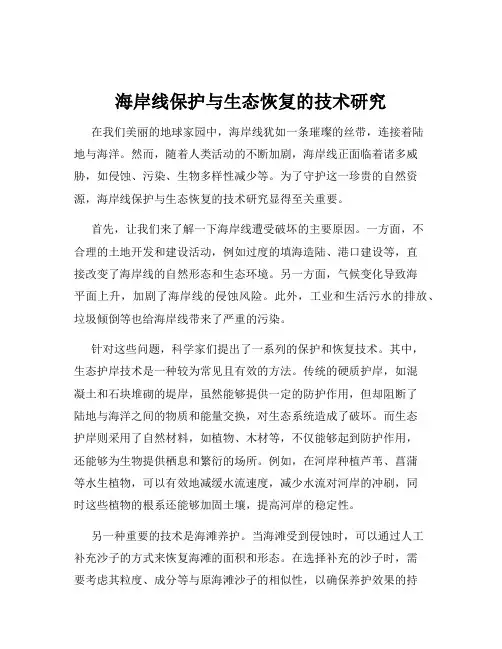 海岸线保护与生态恢复的技术研究

在我们美丽的地球家园中，海岸线犹如一条璀璨的丝带，连接着陆地与海洋。然而，随着人类活动的不断加剧，海岸线正面临着诸多威胁，如侵蚀、污染、生物多样性减少等。为了守护这一珍贵的自然资源，海岸线保护与生态恢复的技术研究显得至关重要。

首先，让我们来了解一下海岸线遭受破坏的主要原因。一方面，不合理的土地开发和建设活动，例如过度的填海造陆、港口建设等，直接改变了海岸线的自然形态和生态环境。另一方面，气候变化导致海平面上升，加剧了海岸线的侵蚀风险。此外，工业和生活污水的排放、垃圾倾倒等也给海岸线带来了严重的污染。

针对这些问题，科学家们提出了一系列的保护和恢复技术。其中，生态护岸技术是一种较为常见且有效的方法。传统的硬质护岸，如混凝土和石块堆砌的堤岸，虽然能够提供一定的防护作用，但却阻断了陆地与海洋之间的物质和能量交换，对生态系统造成了破坏。而生态护岸则采用了自然材料，如植物、木材等，不仅能够起到防护作用，还能够为生物提供栖息和繁衍的场所。例如，在河岸种植芦苇、菖蒲等水生植物，可以有效地减缓水流速度，减少水流对河岸的冲刷，同时这些植物的根系还能够加固土壤，提高河岸的稳定性。

另一种重要的技术是海滩养护。当海滩受到侵蚀时，可以通过人工补充沙子的方式来恢复海滩的面积和形态。在选择补充的沙子时，需要考虑其粒度、成分等与原海滩沙子的相似性，以确保养护效果的持